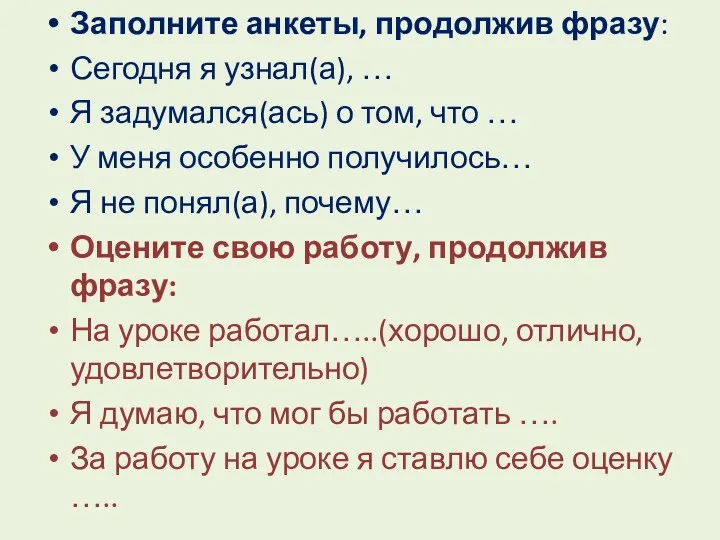 • Заполните анкеты, продолжив фразу:
• Сегодня я узнал(а), …
• Я задумался(ась) о том, что …
• У меня особенно получилось…
• Я не понял(а), почему…
• Оцените свою работу, продолжив фразу:
• На уроке работал…..(хорошо, отлично, удовлетворительно)
• Я думаю, что мог бы работать ….
• За работу на уроке я ставлю себе оценку …..